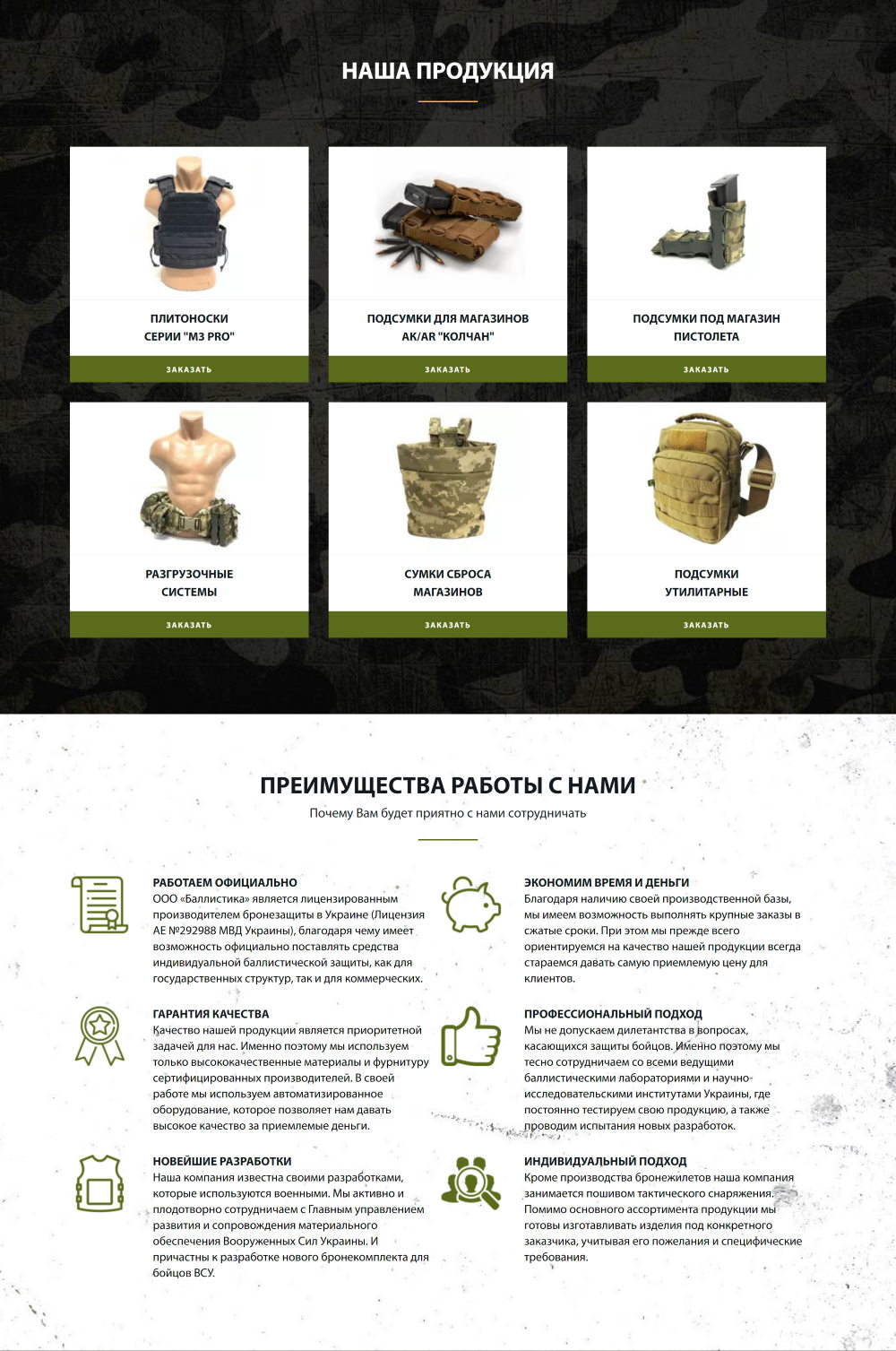 НАША ПРОДУКЦИЯ

ПЛИТОНОСКИ
СЕРИИ "M3 PRO"

ЗАКАЗАТЬ

ПОДСУМКИ ДЛЯ МАГАЗИНОВ
AK/AR "КОЛЧАН"

ЗАКАЗАТЬ

ПОДСУМКИ ПОД МАГАЗИН
ПИСТОЛЕТА

ЗАКАЗАТЬ

РАЗГРУЗОЧНЫЕ
СИСТЕМЫ

ЗАКАЗАТЬ

СУМКИ СБРОСА
МАГАЗИНОВ

ЗАКАЗАТЬ

ПОДСУМКИ
УТИЛИТАРНЫЕ

ЗАКАЗАТЬ

ПРЕИМУЩЕСТВА РАБОТЫ С НАМИ

Почему Вам будет приятно с нами сотрудничать

РАБОТАЕМ ОФИЦИАЛЬНО

ООО «Баллистика» является лицензированным производителем бронезащиты в Украине (Лицензия АЕ №292988 МВД Украины), благодаря чему имеет возможность официально поставлять средства индивидуальной баллистической защиты, как для государственных структур, так и для коммерческих.

ГАРАНТИЯ КАЧЕСТВА

Качество нашей продукции является приоритетной задачей для нас. Именно поэтому мы используем только высококачественные материалы и фурнитуру сертифицированных производителей. В своей работе мы используем автоматизированное оборудование, которое позволяет нам давать высокое качество за приемлемые деньги.

НОВЕЙШИЕ РАЗРАБОТКИ

Наша компания известна своими разработками, которые используются военными. Мы активно и плодотворно сотрудничаем с Главным управлением развития и сопровождения материального обеспечения Вооруженных Сил Украины. И причастны к разработке нового бронекомплекта для бойцов ВСУ.

ЭКОНОМИМ ВРЕМЯ И ДЕНЬГИ

Благодаря наличию своей производственной базы, мы имеем возможность выполнять крупные заказы в сжатые сроки. При этом мы прежде всего ориентируемся на качество нашей продукции всегда стараемся давать самую приемлемую цену для клиентов.

ПРОФЕССИОНАЛЬНЫЙ ПОДХОД

Мы не допускаем дилетантства в вопросах, касающихся защиты бойцов. Именно поэтому мы тесно сотрудничаем со всеми ведущими баллистическими лабораториями и научно-исследовательскими институтами Украины, где постоянно тестируем свою продукцию, а также проводим испытания новых разработок.

ИНДИВИДУАЛЬНЫЙ ПОДХОД

Кроме производства бронежилетов наша компания занимается пошивом тактического снаряжения. Помимо основного ассортимента продукции мы готовы изготавливать изделия под конкретного заказчика, учитывая его пожелания и специфические требования.